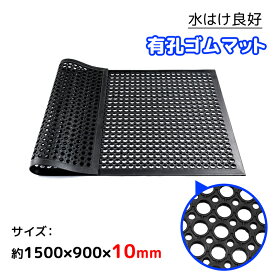 水はけ良好
有孔ゴムマット

サイズ:
約1500×900×10mm